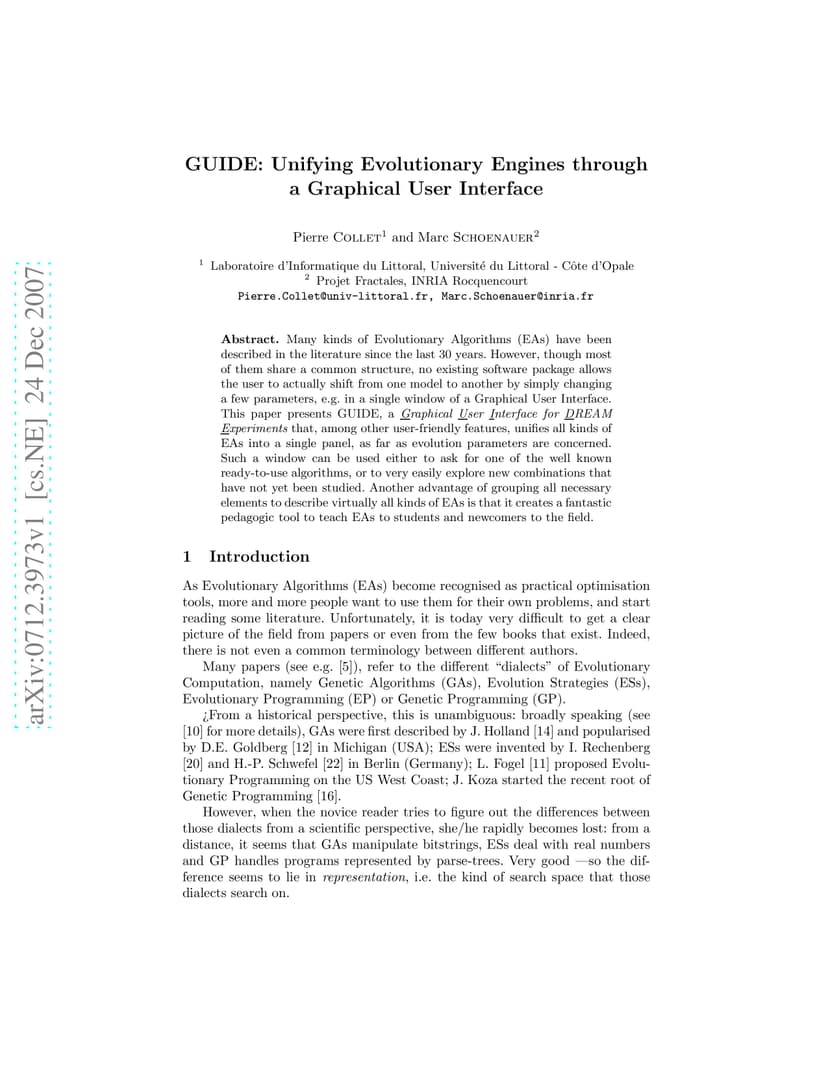 arXiv:0712.3973v1 [cs.NE] 24 Dec 2007

GUIDE: Unifying Evolutionary Engines through a Graphical User Interface

Pierre Collet$^1$ and Marc Schoenauer$^2$

$^1$ Laboratoire d'Informatique du Littoral, Université du Littoral - Côte d'Opale
$^2$ Projet Fractales, INRIA Rocquencourt
Pierre.Collet@univ-littoral.fr, Marc.Schoenauer@inria.fr

Abstract. Many kinds of Evolutionary Algorithms (EAs) have been described in the literature since the last 30 years. However, though most of them share a common structure, no existing software package allows the user to actually shift from one model to another by simply changing a few parameters, e.g. in a single window of a Graphical User Interface. This paper presents GUIDE, a Graphical User Interface for DREAM Experiments that, among other user-friendly features, unifies all kinds of EAs into a single panel, as far as evolution parameters are concerned. Such a window can be used either to ask for one of the well known ready-to-use algorithms, or to very easily explore new combinations that have not yet been studied. Another advantage of grouping all necessary elements to describe virtually all kinds of EAs is that it creates a fantastic pedagogic tool to teach EAs to students and newcomers to the field.

1 Introduction

As Evolutionary Algorithms (EAs) become recognised as practical optimisation tools, more and more people want to use them for their own problems, and start reading some literature. Unfortunately, it is today very difficult to get a clear picture of the field from papers or even from the few books that exist. Indeed, there is not even a common terminology between different authors.

Many papers (see e.g. [5]), refer to the different "dialects" of Evolutionary Computation, namely Genetic Algorithms (GAs), Evolution Strategies (ESs), Evolutionary Programming (EP) or Genetic Programming (GP).

¿From a historical perspective, this is unambiguous: broadly speaking (see [10] for more details), GAs were first described by J. Holland [14] and popularised by D.E. Goldberg [12] in Michigan (USA); ESs were invented by I. Rechenberg [20] and H.-P. Schwefel [22] in Berlin (Germany); L. Fogel [11] proposed Evolutionary Programming on the US West Coast; J. Koza started the recent root of Genetic Programming [16].

However, when the novice reader tries to figure out the differences between those dialects from a scientific perspective, she/he rapidly becomes lost: from a distance, it seems that GAs manipulate bitstrings, ESs deal with real numbers and GP handles programs represented by parse-trees. Very good —so the difference seems to lie in representation, i.e. the kind of search space that those dialects search on.